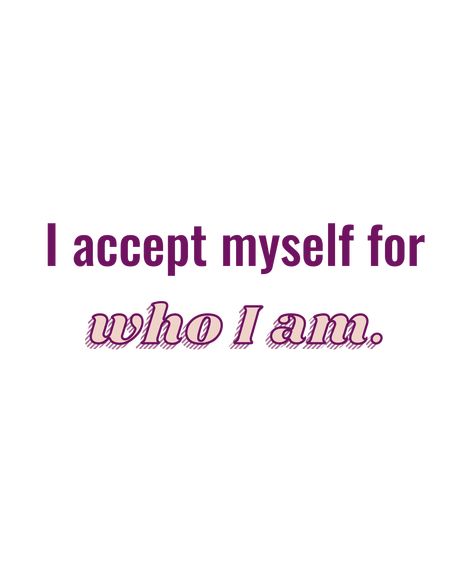 I accept myself for who I am.